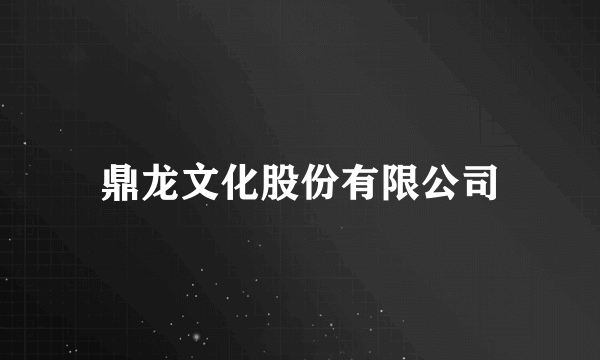 鼎龙文化股份有限公司